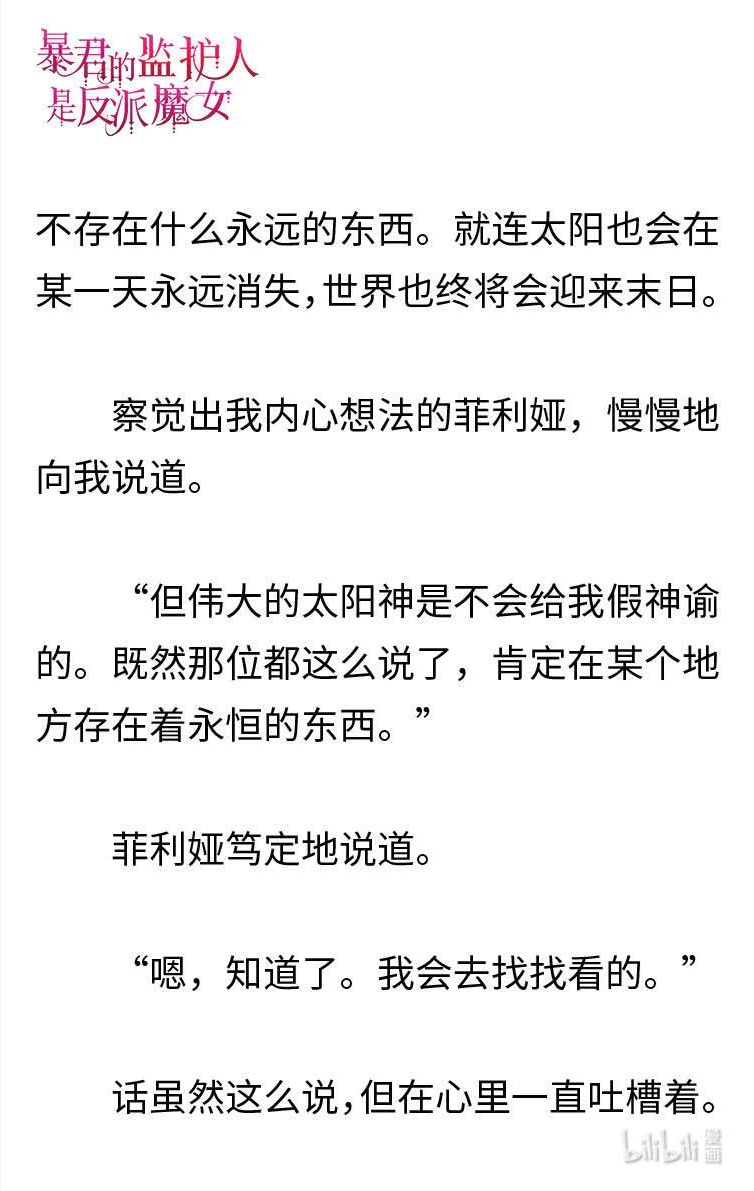 暴君的监护人是反派魔女

不存在什么永远的东西。就连太阳也会在某一天永远消失，世界也终将会迎来末日。

察觉出我内心想法的菲利娅，慢慢地向我说道。

“但伟大的太阳神是不会给我假神谕的。既然那位都这么说了，肯定在某个地方存在着永恒的东西。”

菲利娅笃定地说道。

“嗯，知道了。我会去找找看的。”

话虽然这么说，但在心里一直吐槽着。

bilibili 漫画